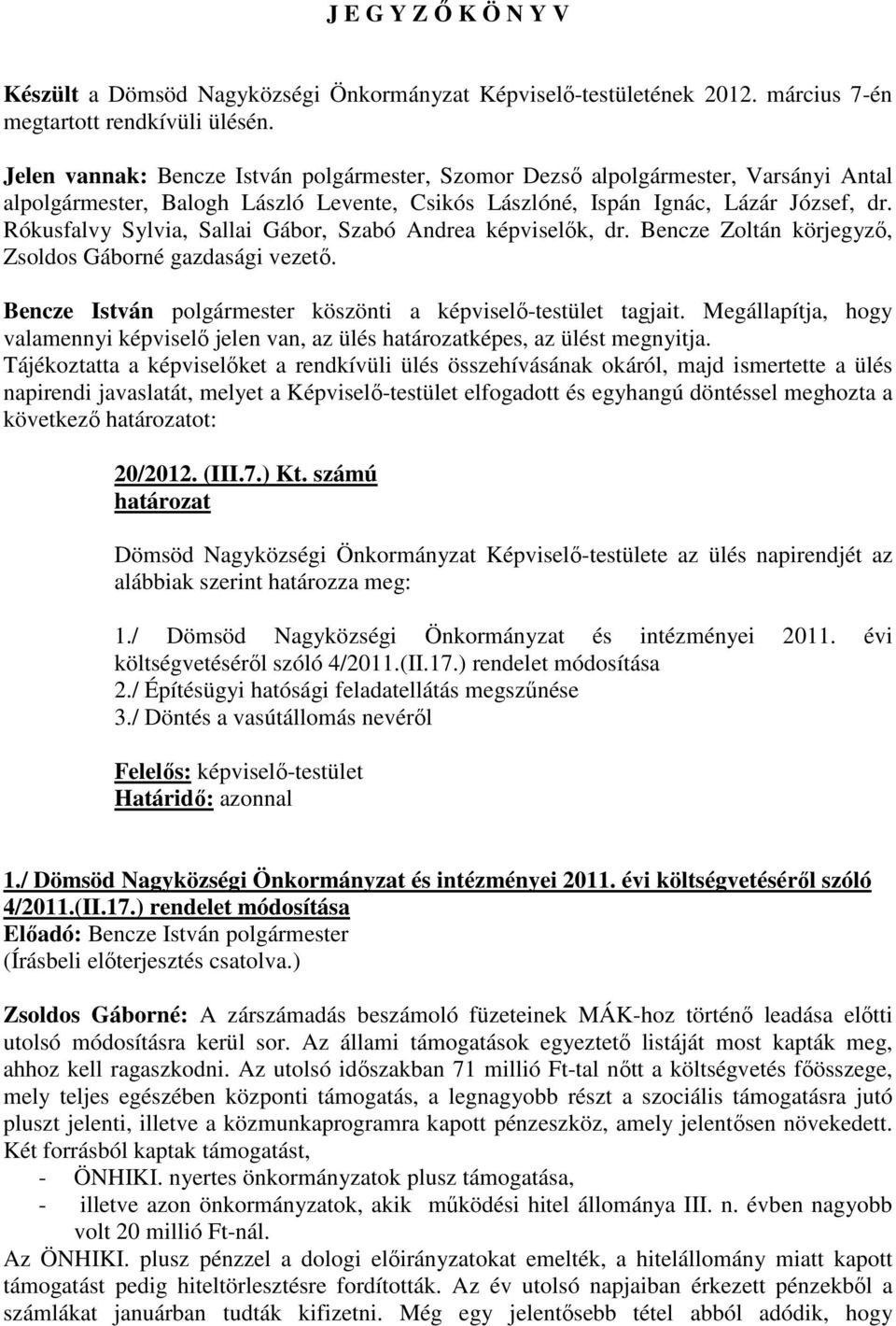 J E G Y Z Ő K Ö N Y V

Készült a Dömsöd Nagyközségi Önkormányzat Képviselő-testületének 2012. március 7-én megtartott rendkívüli ülésén.

Jelen vannak: Bencze István polgármester, Szomor Dezső alpolgármester, Varsányi Antal alpolgármester, Balogh László Levente, Csikós Lászlóné, Ispán Ignác, Lázár József, dr. Rókusfalvy Sylvia, Sallai Gábor, Szabó Andrea képviselők, dr. Bencze Zoltán körjegyző, Zsoldos Gáborné gazdasági vezető.

Bencze István polgármester köszönti a képviselő-testület tagjait. Megállapítja, hogy valamennyi képviselő jelen van, az ülés határozatképes, az ülést megnyitja. Tájékoztatta a képviselőket a rendkívüli ülés összehívásának okáról, majd ismertette a ülés napirendi javaslatát, melyet a Képviselő-testület elfogadott és egyhangú döntéssel meghozta a következő határozatot:

20/2012. (III.7.) Kt. számú
határozat

Dömsöd Nagyközségi Önkormányzat Képviselő-testülete az ülés napirendjét az alábbiak szerint határozza meg:

1./ Dömsöd Nagyközségi Önkormányzat és intézményei 2011. évi költségvetéséről szóló 4/2011.(II.17.) rendelet módosítása
2./ Építésügyi hatósági feladatellátás megszűnése
3./ Döntés a vasútállomás nevéről

Felelős: képviselő-testület
Határidő: azonnal

1./ Dömsöd Nagyközségi Önkormányzat és intézményei 2011. évi költségvetéséről szóló 4/2011.(II.17.) rendelet módosítása
Előadó: Bencze István polgármester
(Írásbeli előterjesztés csatolva.)

Zsoldos Gáborné: A zárszámadás beszámoló füzeteinek MÁK-hoz történő leadása előtti utolsó módosításra kerül sor. Az állami támogatások egyeztető listáját most kapták meg, ahhoz kell ragaszkodni. Az utolsó időszakban 71 millió Ft-tal nőtt a költségvetés főösszege, mely teljes egészében központi támogatás, a legnagyobb részt a szociális támogatásra jutó pluszt jelenti, illetve a közmunkaprogramra kapott pénzeszköz, amely jelentősen növekedett. Két forrásból kaptak támogatást,
- ÖNHIKI. nyertes önkormányzatok plusz támogatása,
- illetve azon önkormányzatok, akik működési hitel állománya III. n. évben nagyobb volt 20 millió Ft-nál.
Az ÖNHIKI. plusz pénzzel a dologi előirányzatokat emelték, a hitelállomány miatt kapott támogatást pedig hiteltörlesztésre fordították. Az év utolsó napjaiban érkezett pénzekből a számlákat januárban tudták kifizetni. Még egy jelentősebb tétel abból adódik, hogy